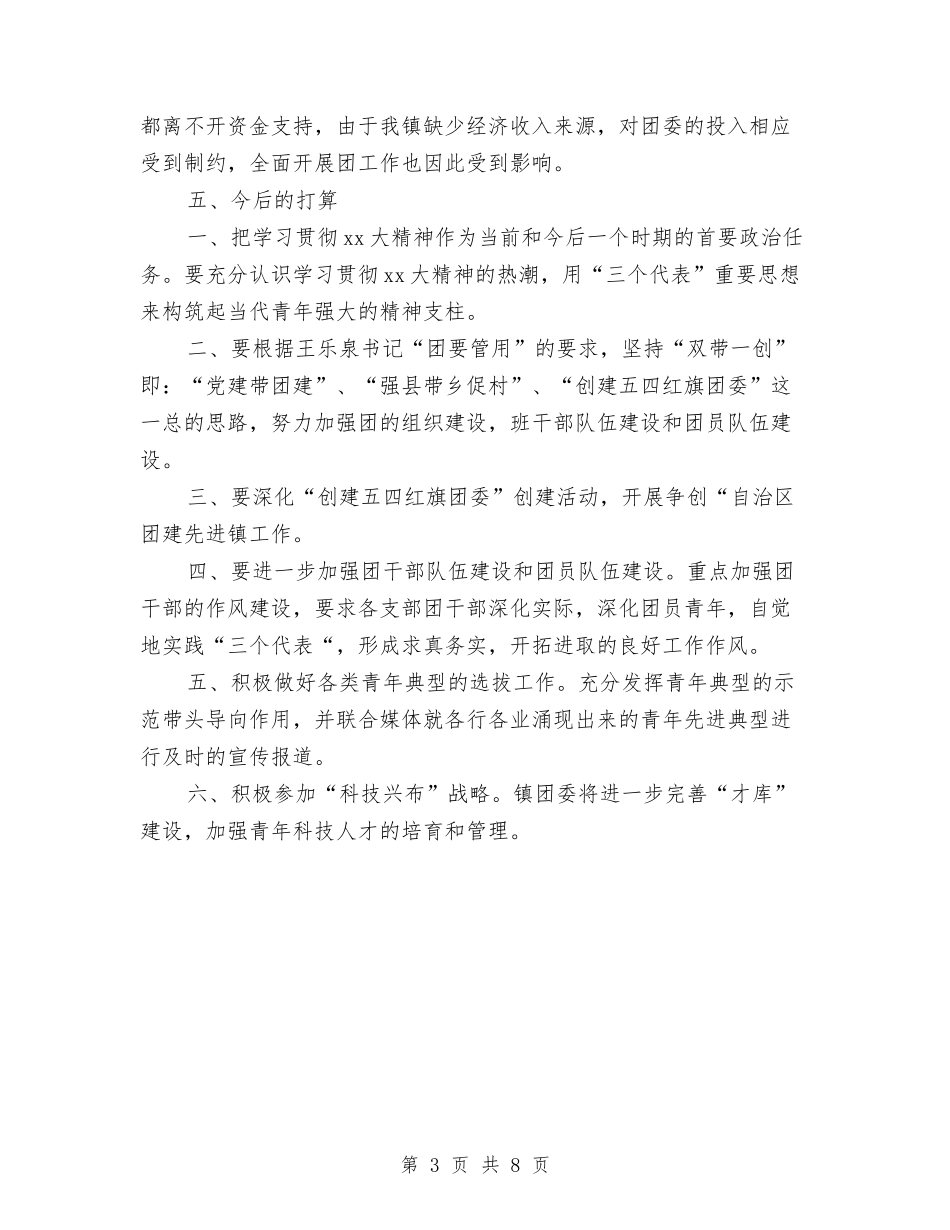 都离不开资金支持，由于我镇缺少经济收入来源，对团委的投入相应受到制约，全面开展团工作也因此受到影响。

五、今后的打算

一、把学习贯彻xx大精神作为当前和今后一个时期的首要政治任务。要充分认识学习贯彻xx大精神的热潮，用“三个代表”重要思想来构筑起当代青年强大的精神支柱。

二、要根据王乐泉书记“团要管用”的要求，坚持“双带一创”即：“党建带团建”、“强县带乡促村”、“创建五四红旗团委”这一总的思路，努力加强团的组织建设，班干部队伍建设和团员队伍建设。

三、要深化“创建五四红旗团委”创建活动，开展争创“自治区团建先进镇工作。

四、要进一步加强团干部队伍建设和团员队伍建设。重点加强团干部的作风建设，要求各支部团干部深化实际，深化团员青年，自觉地实践“三个代表“，形成求真务实，开拓进取的良好工作作风。

五、积极做好各类青年典型的选拔工作。充分发挥青年典型的示范带头导向作用，并联合媒体就各行各业涌现出来的青年先进典型进行及时的宣传报道。

六、积极参加“科技兴布”战略。镇团委将进一步完善“才库”建设，加强青年科技人才的培育和管理。

第 3 页 共 8 页